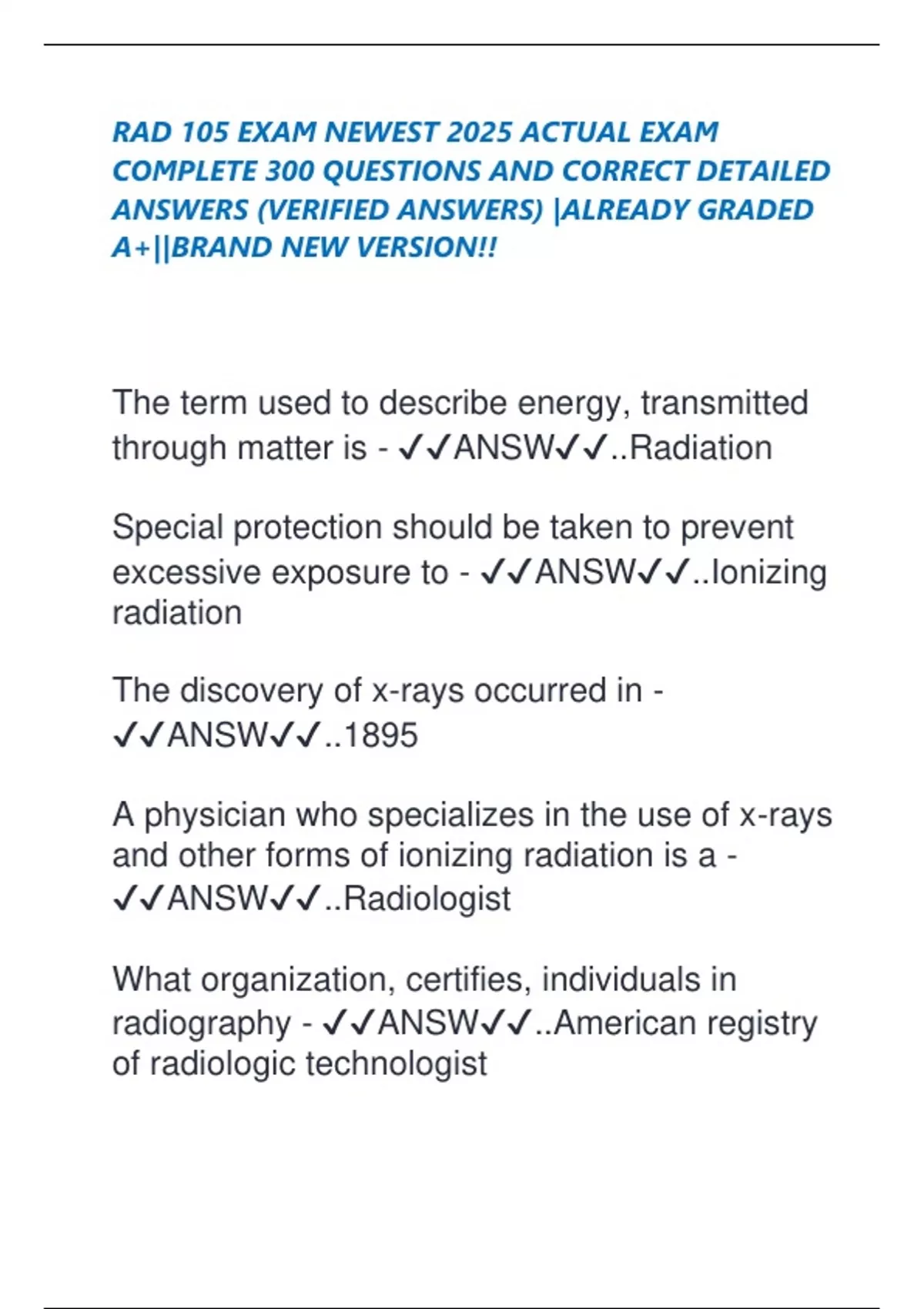 RAD 105 EXAM NEWEST 2025 ACTUAL EXAM COMPLETE 300 QUESTIONS AND CORRECT DETAILED ANSWERS (VERIFIED ANSWERS) |ALREADY GRADED A+||BRAND NEW VERSION!!

The term used to describe energy, transmitted through matter is - ✓✓ANSW✓✓..Radiation

Special protection should be taken to prevent excessive exposure to - ✓✓ANSW✓✓..Ionizing radiation

The discovery of x-rays occurred in - ✓✓ANSW✓✓..1895

A physician who specializes in the use of x-rays and other forms of ionizing radiation is a - ✓✓ANSW✓✓..Radiologist

What organization, certifies, individuals in radiography - ✓✓ANSW✓✓..American registry of radiologic technologist